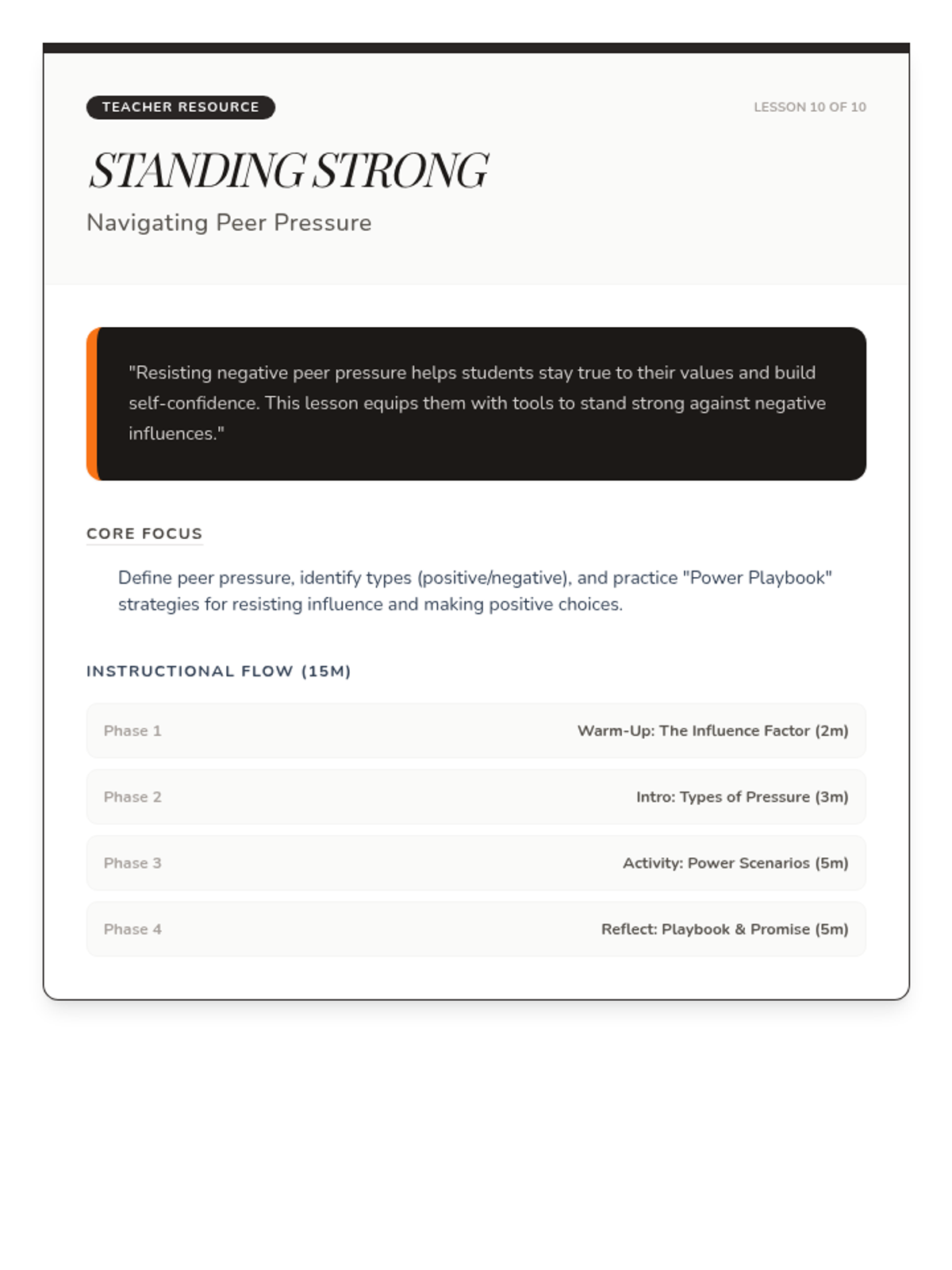 TEACHER RESOURCE

LESSON 10 OF 10

STANDING STRONG

Navigating Peer Pressure

"Resisting negative peer pressure helps students stay true to their values and build self-confidence. This lesson equips them with tools to stand strong against negative influences."

CORE FOCUS

Define peer pressure, identify types (positive/negative), and practice "Power Playbook" strategies for resisting influence and making positive choices.

INSTRUCTIONAL FLOW (15M)

| Phase 1 | Warm-Up: The Influence Factor (2m) |
|---|---|
| Phase 2 | Intro: Types of Pressure (3m) |
| Phase 3 | Activity: Power Scenarios (5m) |
| Phase 4 | Reflect: Playbook & Promise (5m) |